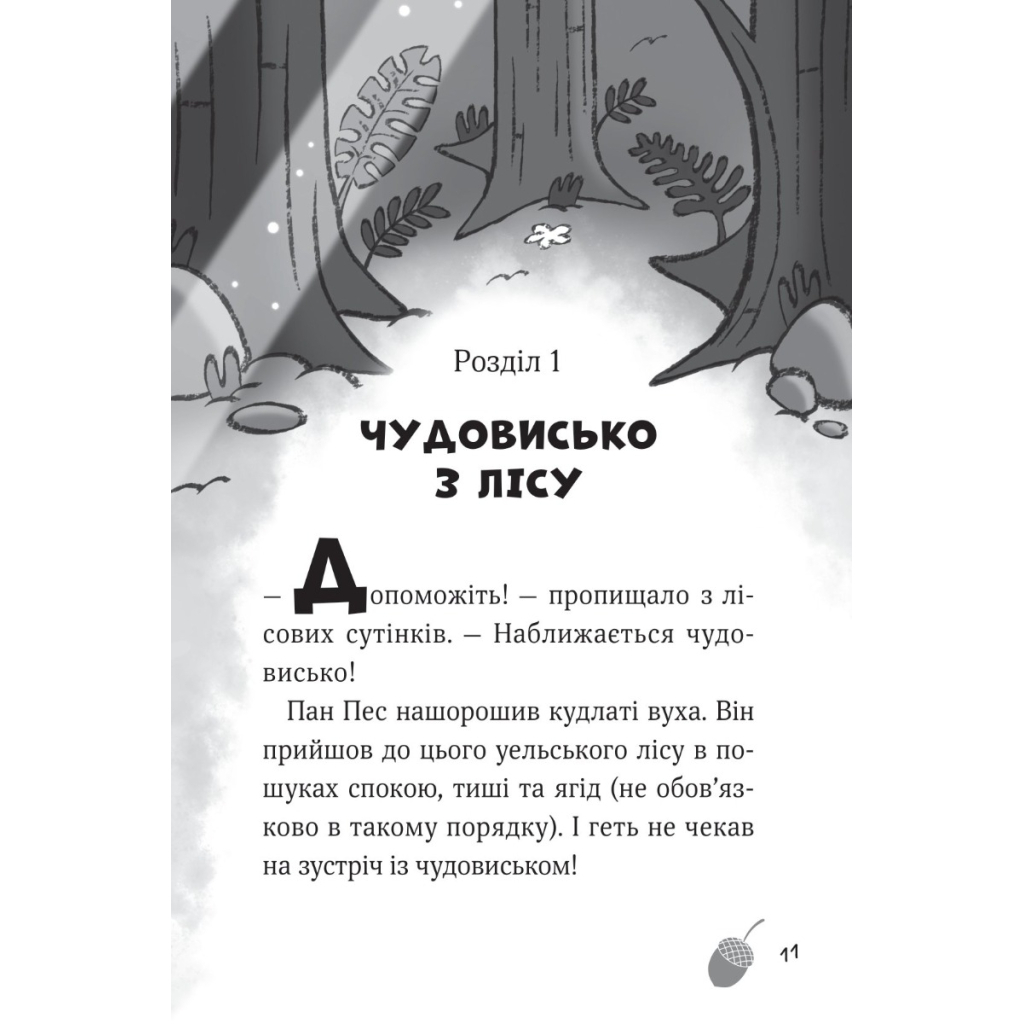 Розділ 1

ЧУДОВИСЬКО З ЛІСУ

— Допоможіть! — пропищало з лісових сутінків. — Наближається чудовисько!

Пан Пес нашорошив кудлаті вуха. Він прийшов до цього уельського лісу в пошуках спокою, тиші та ягід (не обов'язково в такому порядку). І геть не чекав на зустріч із чудовиськом!

11